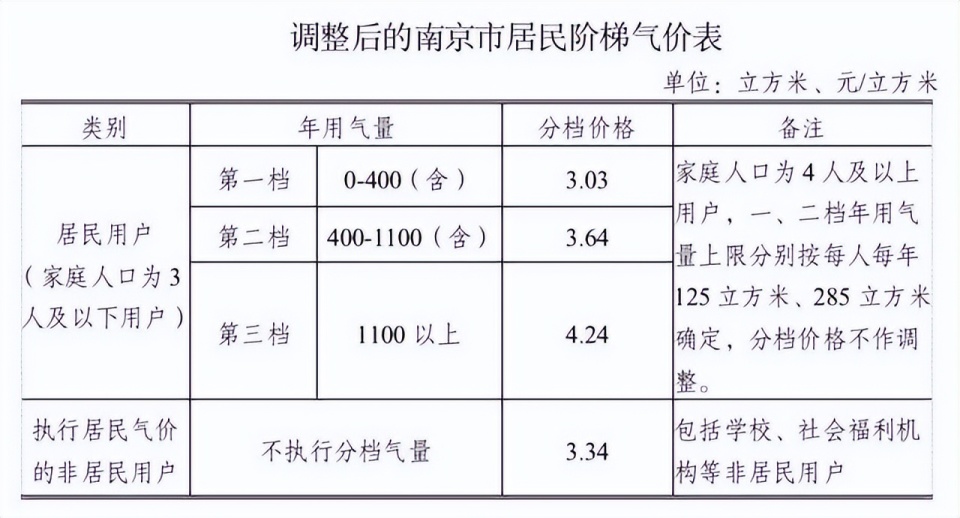 调整后的南京市居民阶梯气价表

单位：立方米、元/立方米

| 类别 | 年用气量 | | 分档价格 | 备注 |
|---|---|---|---|---|
| 居民用户（家庭人口为3人及以下用户） | 第一档 | 0-400（含） | 3.03 | 家庭人口为4人及以上用户，一、二档年用气量上限分别按每人每年125立方米、285立方米确定，分档价格不作调整。 |
| | 第二档 | 400-1100（含） | 3.64 | |
| | 第三档 | 1100以上 | 4.24 | |
| 执行居民气价的非居民用户 | 不执行分档气量 | | 3.34 | 包括学校、社会福利机构等非居民用户 |